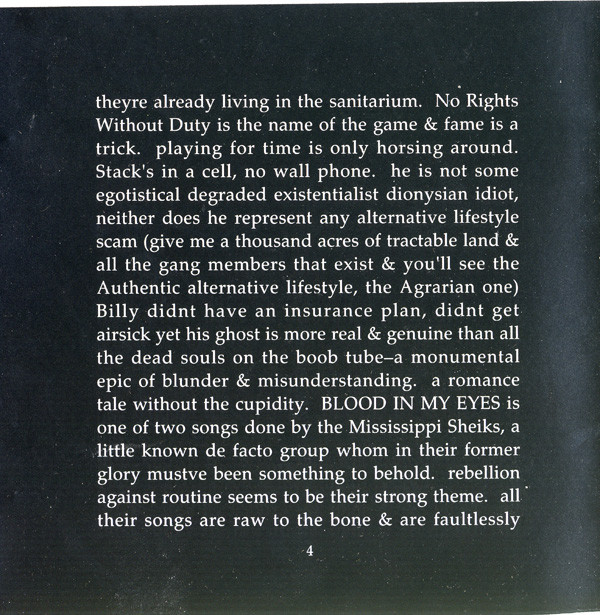 theyre already living in the sanitarium. No Rights Without Duty is the name of the game & fame is a trick. playing for time is only horsing around. Stack's in a cell, no wall phone. he is not some egotistical degraded existentialist dionysian idiot, neither does he represent any alternative lifestyle scam (give me a thousand acres of tractable land & all the gang members that exist & you'll see the Authentic alternative lifestyle, the Agrarian one) Billy didnt have an insurance plan, didnt get airsick yet his ghost is more real & genuine than all the dead souls on the boob tube–a monumental epic of blunder & misunderstanding. a romance tale without the cupidity. BLOOD IN MY EYES is one of two songs done by the Mississippi Sheiks, a little known de facto group whom in their former glory mustve been something to behold. rebellion against routine seems to be their strong theme. all their songs are raw to the bone & are faultlessly

4